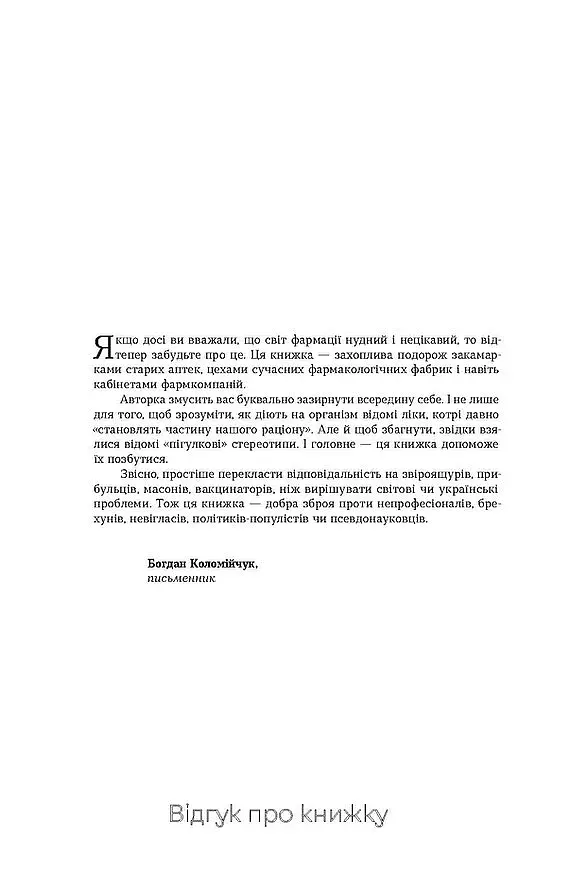 Якщо досі ви вважали, що світ фармації нудний і нецікавий, то відтепер забудьте про це. Ця книжка — захоплива подорож закамарками старих аптек, цехами сучасних фармакологічних фабрик і навіть кабінетами фармкомпаній.

Авторка змусить вас буквально зазирнути всередину себе. І не лише для того, щоб зрозуміти, як діють на організм відомі ліки, котрі давно «становлять частину нашого раціону». Але й щоб збагнути, звідки взялися відомі «пігулкові» стереотипи. І головне — ця книжка допоможе їх позбутися.

Звісно, простіше перекласти відповідальність на звіроящурів, прибульців, масонів, вакцинаторів, ніж вирішувати світові чи українські проблеми. Тож ця книжка — добра зброя проти непрофесіоналів, брехунів, невігласів, політиків-популістів чи псевдонауковців.

Богдан Коломійчук,
письменник

Відгук про книжку